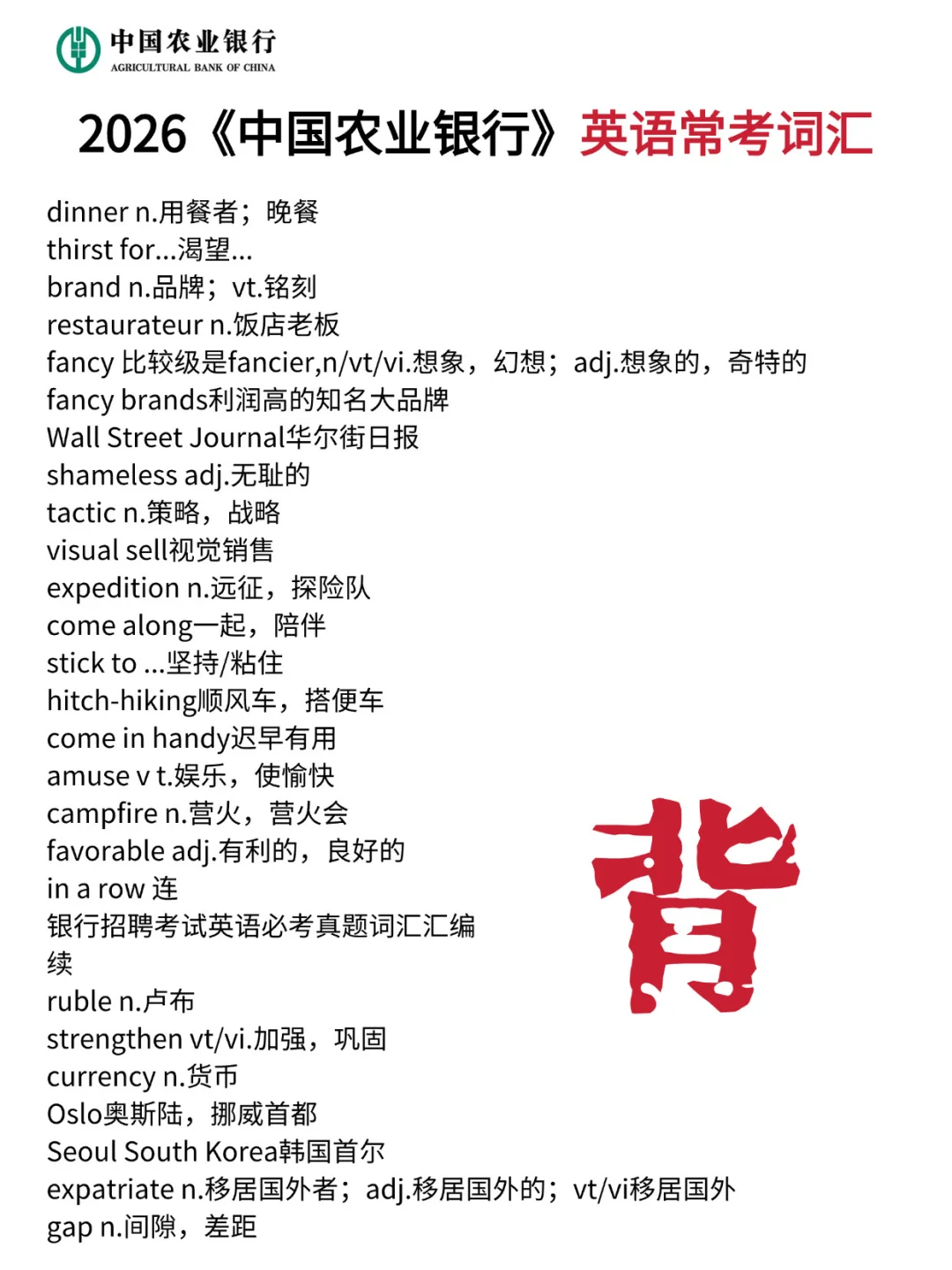 中国农业银行
AGRICULTURAL BANK OF CHINA

2026《中国农业银行》英语常考词汇

dinner n.用餐者；晚餐
thirst for...渴望...
brand n.品牌；vt.铭刻
restaurateur n.饭店老板
fancy 比较级是fancier,n/vt/vi.想象，幻想；adj.想象的，奇特的
fancy brands利润高的知名大品牌
Wall Street Journal华尔街日报
shameless adj.无耻的
tactic n.策略，战略
visual sell视觉销售
expedition n.远征，探险队
come along一起，陪伴
stick to ...坚持/粘住
hitch-hiking顺风车，搭便车
come in handy迟早有用
amuse v t.娱乐，使愉快
campfire n.营火，营火会
favorable adj.有利的，良好的
in a row 连
银行招聘考试英语必考真题词汇汇编
续
ruble n.卢布
strengthen vt/vi.加强，巩固
currency n.货币
Oslo奥斯陆，挪威首都
Seoul South Korea韩国首尔
expatriate n.移居国外者；adj.移居国外的；vt/vi移居国外
gap n.间隙，差距

背